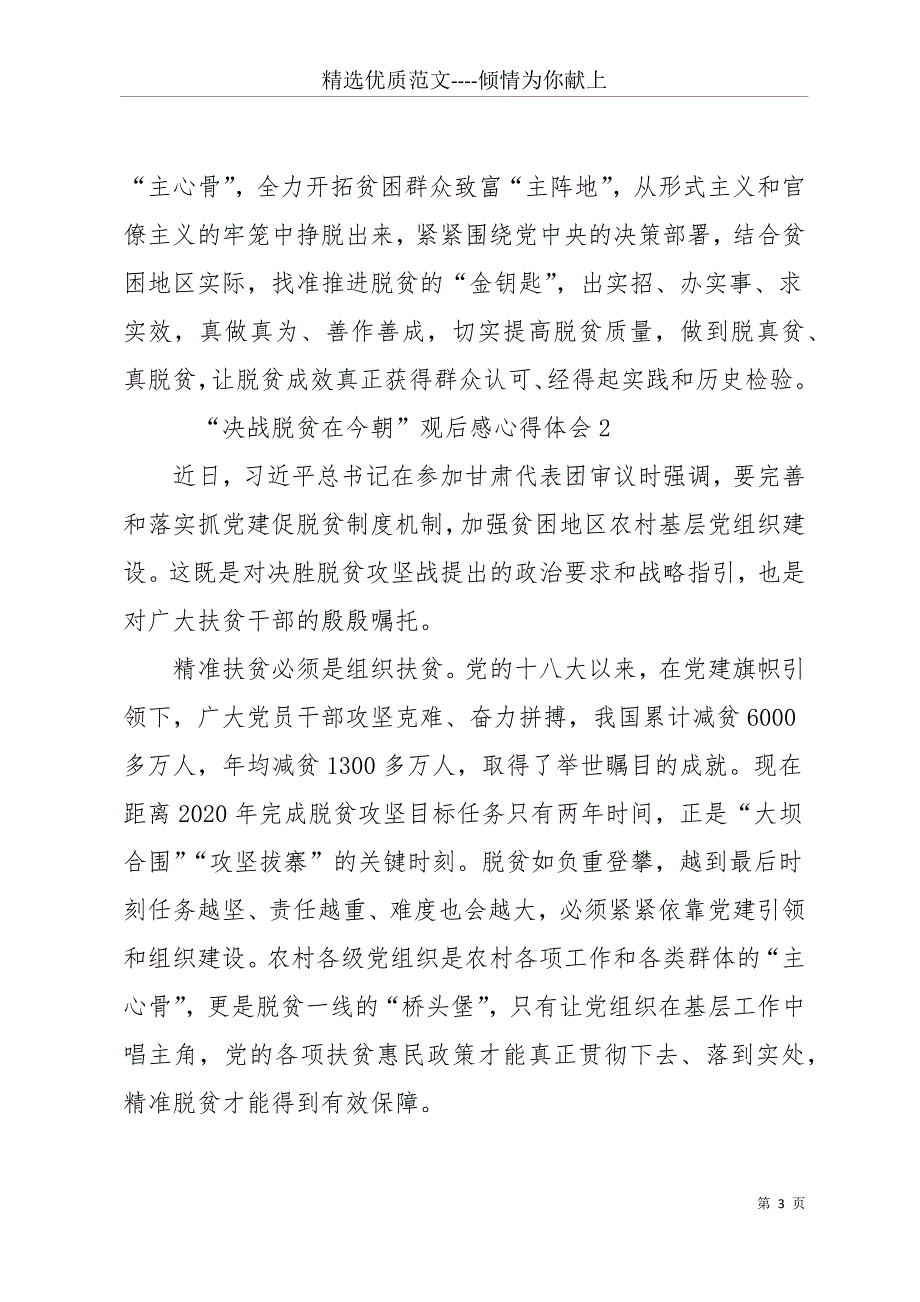 精选优质范文----倾情为你献上

“主心骨”，全力开拓贫困群众致富“主阵地”，从形式主义和官僚主义的牢笼中挣脱出来，紧紧围绕党中央的决策部署，结合贫困地区实际，找准推进脱贫的“金钥匙”，出实招、办实事、求实效，真做真为、善作善成，切实提高脱贫质量，做到脱真贫、真脱贫，让脱贫成效真正获得群众认可、经得起实践和历史检验。

“决战脱贫在今朝”观后感心得体会2

近日，习近平总书记在参加甘肃代表团审议时强调，要完善和落实抓党建促脱贫制度机制，加强贫困地区农村基层党组织建设。这既是对决胜脱贫攻坚战提出的政治要求和战略指引，也是对广大扶贫干部的殷殷嘱托。

精准扶贫必须是组织扶贫。党的十八大以来，在党建旗帜引领下，广大党员干部攻坚克难、奋力拼搏，我国累计减贫6000多万人，年均减贫1300多万人，取得了举世瞩目的成就。现在距离2020年完成脱贫攻坚目标任务只有两年时间，正是“大坝合围”“攻坚拔寨”的关键时刻。脱贫如负重登攀，越到最后时刻任务越坚、责任越重、难度也会越大，必须紧紧依靠党建引领和组织建设。农村各级党组织是农村各项工作和各类群体的“主心骨”，更是脱贫一线的“桥头堡”，只有让党组织在基层工作中唱主角，党的各项扶贫惠民政策才能真正贯彻下去、落到实处，精准脱贫才能得到有效保障。

第 3 页